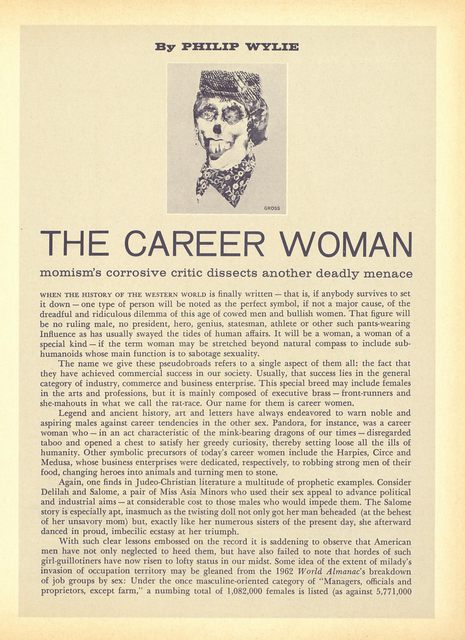 By PHILIP WYLIE

GROSS

THE CAREER WOMAN

momism's corrosive critic dissects another deadly menace

WHEN THE HISTORY OF THE WESTERN WORLD is finally written — that is, if anybody survives to set it down — one type of person will be noted as the perfect symbol, if not a major cause, of the dreadful and ridiculous dilemma of this age of cowed men and bullish women. That figure will be no ruling male, no president, hero, genius, statesman, athlete or other such pants-wearing Influence as has usually swayed the tides of human affairs. It will be a woman, a woman of a special kind — if the term woman may be stretched beyond natural compass to include subhumanoids whose main function is to sabotage sexuality.

The name we give these pseudobroads refers to a single aspect of them all: the fact that they have achieved commercial success in our society. Usually, that success lies in the general category of industry, commerce and business enterprise. This special breed may include females in the arts and professions, but it is mainly composed of executive brass — front-runners and she-mahouts in what we call the rat-race. Our name for them is career women.

Legend and ancient history, art and letters have always endeavored to warn noble and aspiring males against career tendencies in the other sex. Pandora, for instance, was a career woman who — in an act characteristic of the mink-bearing dragons of our times — disregarded taboo and opened a chest to satisfy her greedy curiosity, thereby setting loose all the ills of humanity. Other symbolic precursors of today's career women include the Harpies, Circe and Medusa, whose business enterprises were dedicated, respectively, to robbing strong men of their food, changing heroes into animals and turning men to stone.

Again, one finds in Judeo-Christian literature a multitude of prophetic examples. Consider Delilah and Salome, a pair of Miss Asia Minors who used their sex appeal to advance political and industrial aims — at considerable cost to those males who would impede them. The Salome story is especially apt, inasmuch as the twisting doll not only got her man beheaded (at the behest of her unsavory mom) but, exactly like her numerous sisters of the present day, she afterward danced in proud, imbecilic ecstasy at her triumph.

With such clear lessons embossed on the record it is saddening to observe that American men have not only neglected to heed them, but have also failed to note that hordes of such girl-guillotiners have now risen to lofty status in our midst. Some idea of the extent of milady's invasion of occupation territory may be gleaned from the 1962 World Almanac's breakdown of job groups by sex: Under the once masculine-oriented category of "Managers, officials and proprietors, except farm," a numbing total of 1,082,000 females is listed (as against 5,771,000